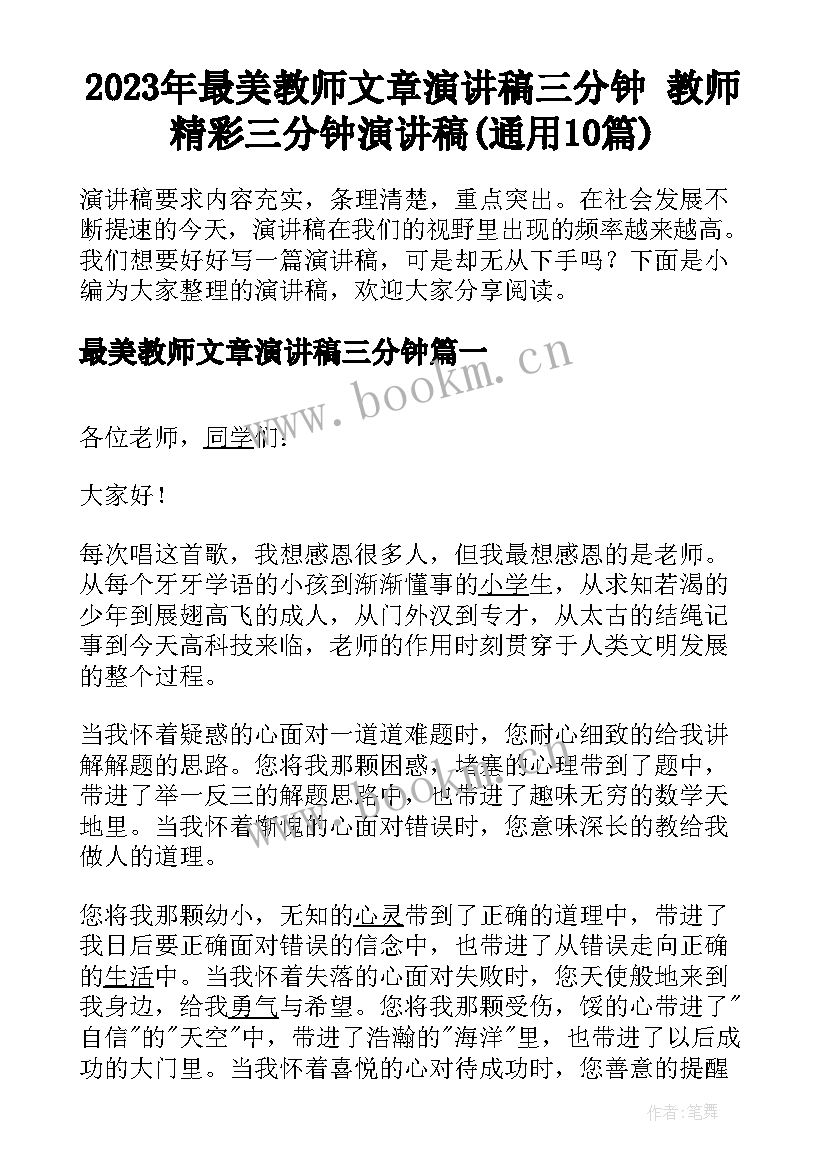 2023年最美教师文章演讲稿三分钟 教师精彩三分钟演讲稿(通用10篇)

演讲稿要求内容充实，条理清楚，重点突出。在社会发展不断提速的今天，演讲稿在我们的视野里出现的频率越来越高。我们想要好好写一篇演讲稿，可是却无从下手吗？下面是小编为大家整理的演讲稿，欢迎大家分享阅读。

最美教师文章演讲稿三分钟篇一

www.bookm.cn

各位老师，同学们：

大家好！

每次唱这首歌，我想感恩很多人，但我最想感恩的是老师。从每个牙牙学语的小孩到渐渐懂事的小学生，从求知若渴的少年到展翅高飞的成人，从门外汉到专才，从太古的结绳记事到今天高科技来临，老师的作用时刻贯穿于人类文明发展的整个过程。

当我怀着疑惑的心面对一道道难题时，您耐心细致的给我讲解解题的思路。您将我那颗困惑，堵塞的心理带到了题中，带进了举一反三的解题思路中，也带进了趣味无穷的数学天地里。当我怀着惭愧的心面对错误时，您意味深长的教给我做人的道理。

您将我那颗幼小，无知的心灵带到了正确的道理中，带进了我日后要正确面对错误的信念中，也带进了从错误走向正确的生活中。当我怀着失落的心面对失败时，您天使般地来到我身边，给我勇气与希望。您将我那颗受伤，馁的心带进了"自信"的"天空"中，带进了浩瀚的"海洋"里，也带进了以后成功的大门里。当我怀着喜悦的心对待成功时，您善意的提醒

作者：笔舞